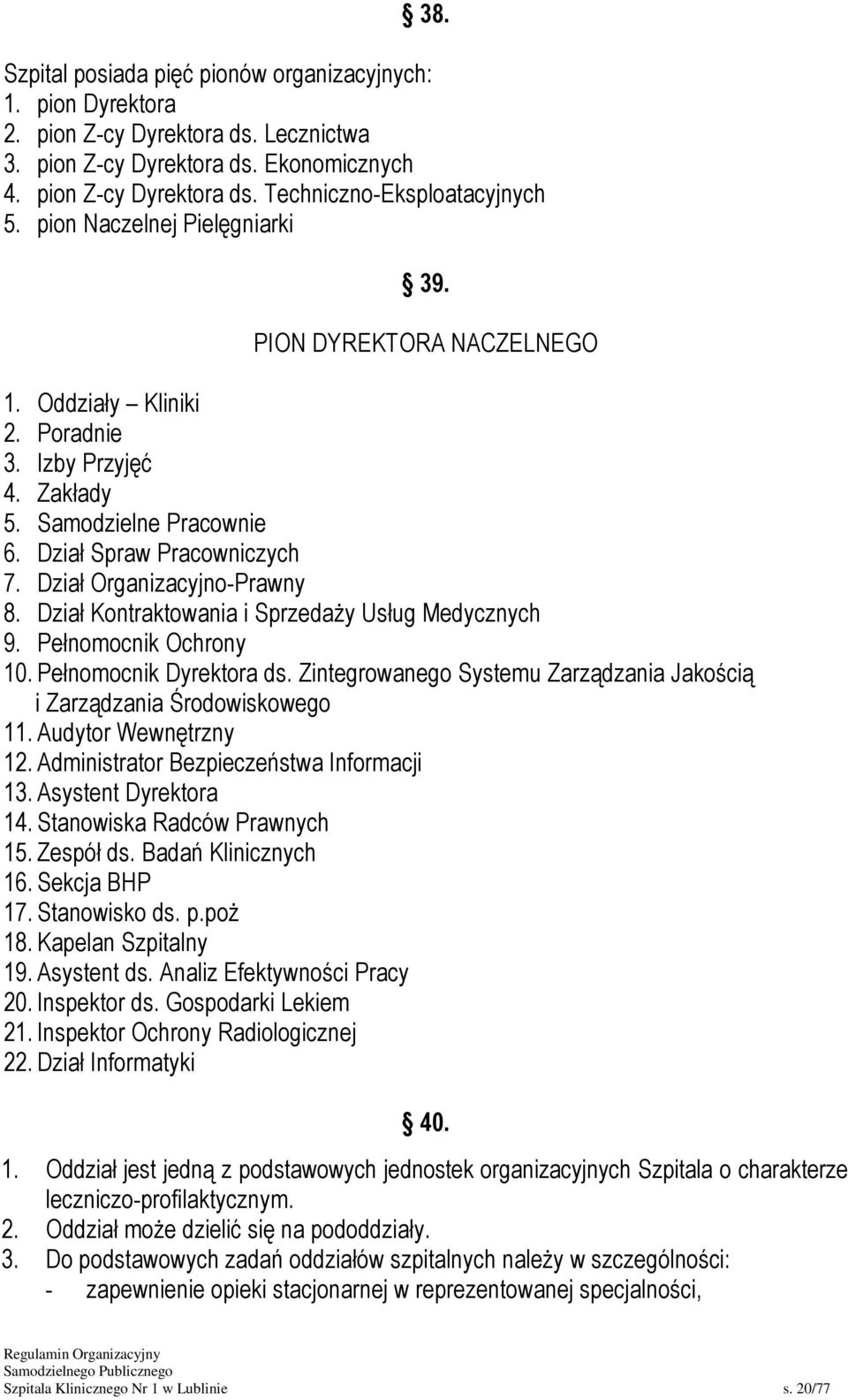 § 38.

Szpital posiada pięć pionów organizacyjnych:
1. pion Dyrektora
2. pion Z-cy Dyrektora ds. Lecznictwa
3. pion Z-cy Dyrektora ds. Ekonomicznych
4. pion Z-cy Dyrektora ds. Techniczno-Eksploatacyjnych
5. pion Naczelnej Pielęgniarki

§ 39.

PION DYREKTORA NACZELNEGO

1. Oddziały – Kliniki
2. Poradnie
3. Izby Przyjęć
4. Zakłady
5. Samodzielne Pracownie
6. Dział Spraw Pracowniczych
7. Dział Organizacyjno-Prawny
8. Dział Kontraktowania i Sprzedaży Usług Medycznych
9. Pełnomocnik Ochrony
10. Pełnomocnik Dyrektora ds. Zintegrowanego Systemu Zarządzania Jakością i Zarządzania Środowiskowego
11. Audytor Wewnętrzny
12. Administrator Bezpieczeństwa Informacji
13. Asystent Dyrektora
14. Stanowiska Radców Prawnych
15. Zespół ds. Badań Klinicznych
16. Sekcja BHP
17. Stanowisko ds. p.poż
18. Kapelan Szpitalny
19. Asystent ds. Analiz Efektywności Pracy
20. Inspektor ds. Gospodarki Lekiem
21. Inspektor Ochrony Radiologicznej
22. Dział Informatyki

§ 40.

1. Oddział jest jedną z podstawowych jednostek organizacyjnych Szpitala o charakterze leczniczo-profilaktycznym.
2. Oddział może dzielić się na pododdziały.
3. Do podstawowych zadań oddziałów szpitalnych należy w szczególności:
- zapewnienie opieki stacjonarnej w reprezentowanej specjalności,

Regulamin Organizacyjny
Samodzielnego Publicznego
Szpitala Klinicznego Nr 1 w Lublinie s. 20/77